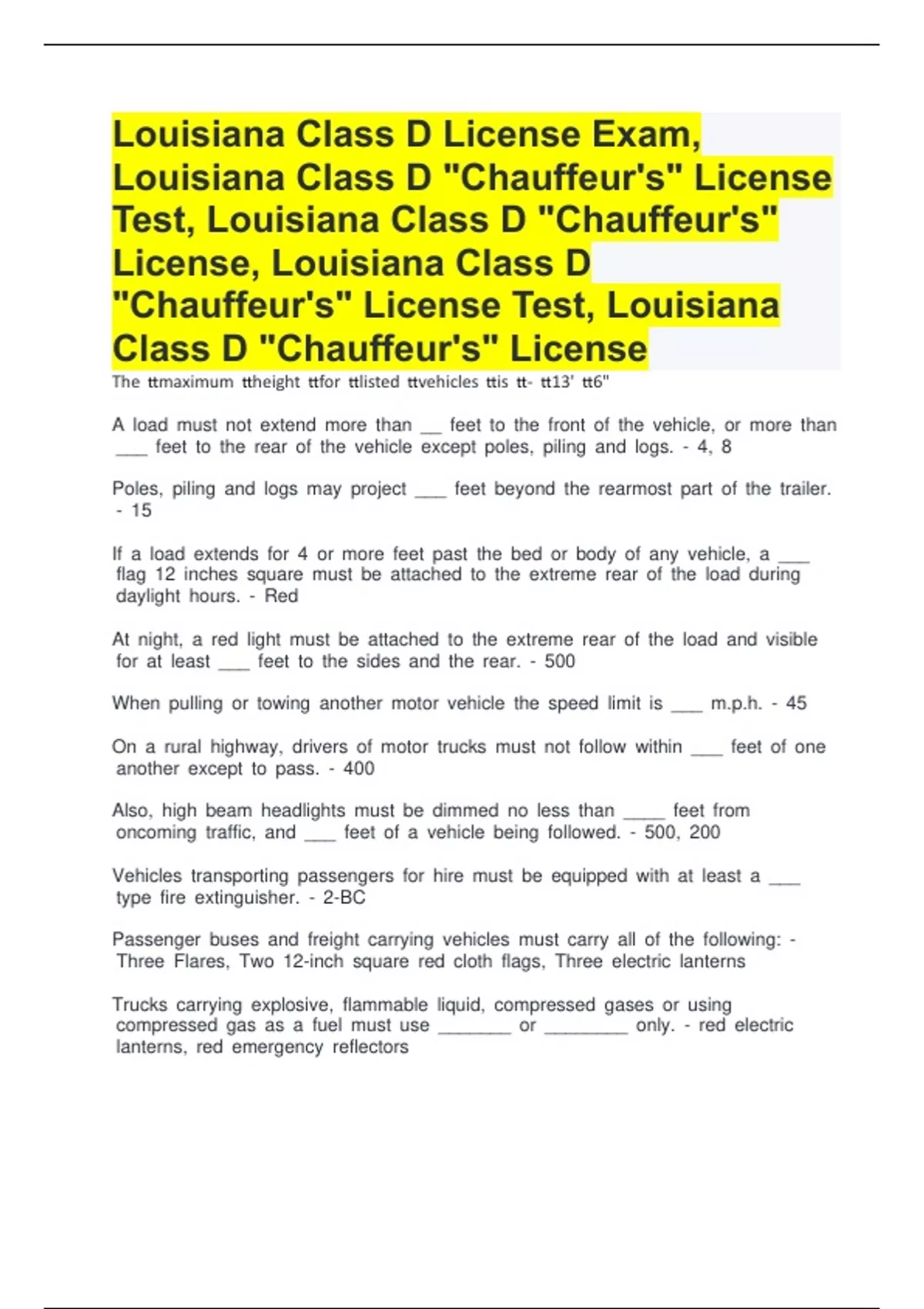 Louisiana Class D License Exam, Louisiana Class D "Chauffeur's" License Test, Louisiana Class D "Chauffeur's" License, Louisiana Class D "Chauffeur's" License Test, Louisiana Class D "Chauffeur's" License

The ttmaximum ttheight ttfor ttlisted ttvehicles ttis tt- tt13' tt6"

A load must not extend more than ____ feet to the front of the vehicle, or more than ____ feet to the rear of the vehicle except poles, piling and logs. - 4, 8

Poles, piling and logs may project ____ feet beyond the rearmost part of the trailer. - 15

If a load extends for 4 or more feet past the bed or body of any vehicle, a ____ flag 12 inches square must be attached to the extreme rear of the load during daylight hours. - Red

At night, a red light must be attached to the extreme rear of the load and visible for at least ____ feet to the sides and the rear. - 500

When pulling or towing another motor vehicle the speed limit is ____ m.p.h. - 45

On a rural highway, drivers of motor trucks must not follow within ____ feet of one another except to pass. - 400

Also, high beam headlights must be dimmed no less than ____ feet from oncoming traffic, and ____ feet of a vehicle being followed. - 500, 200

Vehicles transporting passengers for hire must be equipped with at least a ____ type fire extinguisher. - 2-BC

Passenger buses and freight carrying vehicles must carry all of the following: - Three Flares, Two 12-inch square red cloth flags, Three electric lanterns

Trucks carrying explosive, flammable liquid, compressed gases or using compressed gas as a fuel must use ____ or ____ only. - red electric lanterns, red emergency reflectors